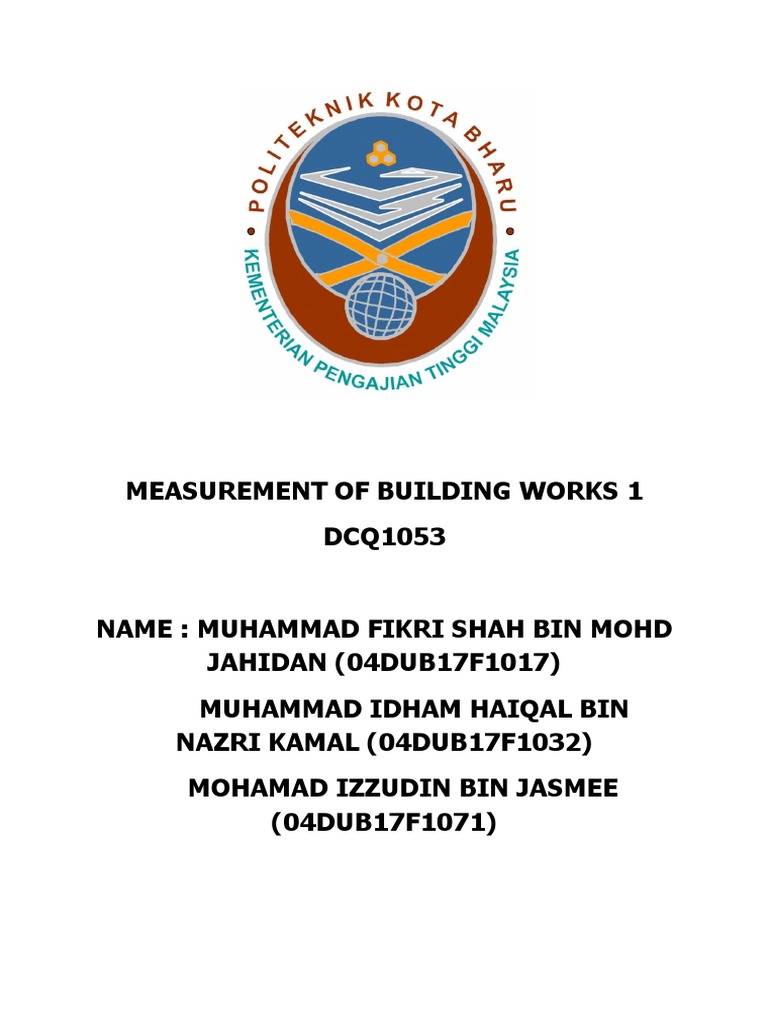 POLITEKNIK KOTA BHARU
KEMENTERIAN PENGAJIAN TINGGI MALAYSIA

MEASUREMENT OF BUILDING WORKS 1
DCQ1053

NAME : MUHAMMAD FIKRI SHAH BIN MOHD JAHIDAN (04DUB17F1017)

MUHAMMAD IDHAM HAIQAL BIN NAZRI KAMAL (04DUB17F1032)

MOHAMAD IZZUDIN BIN JASMEE (04DUB17F1071)